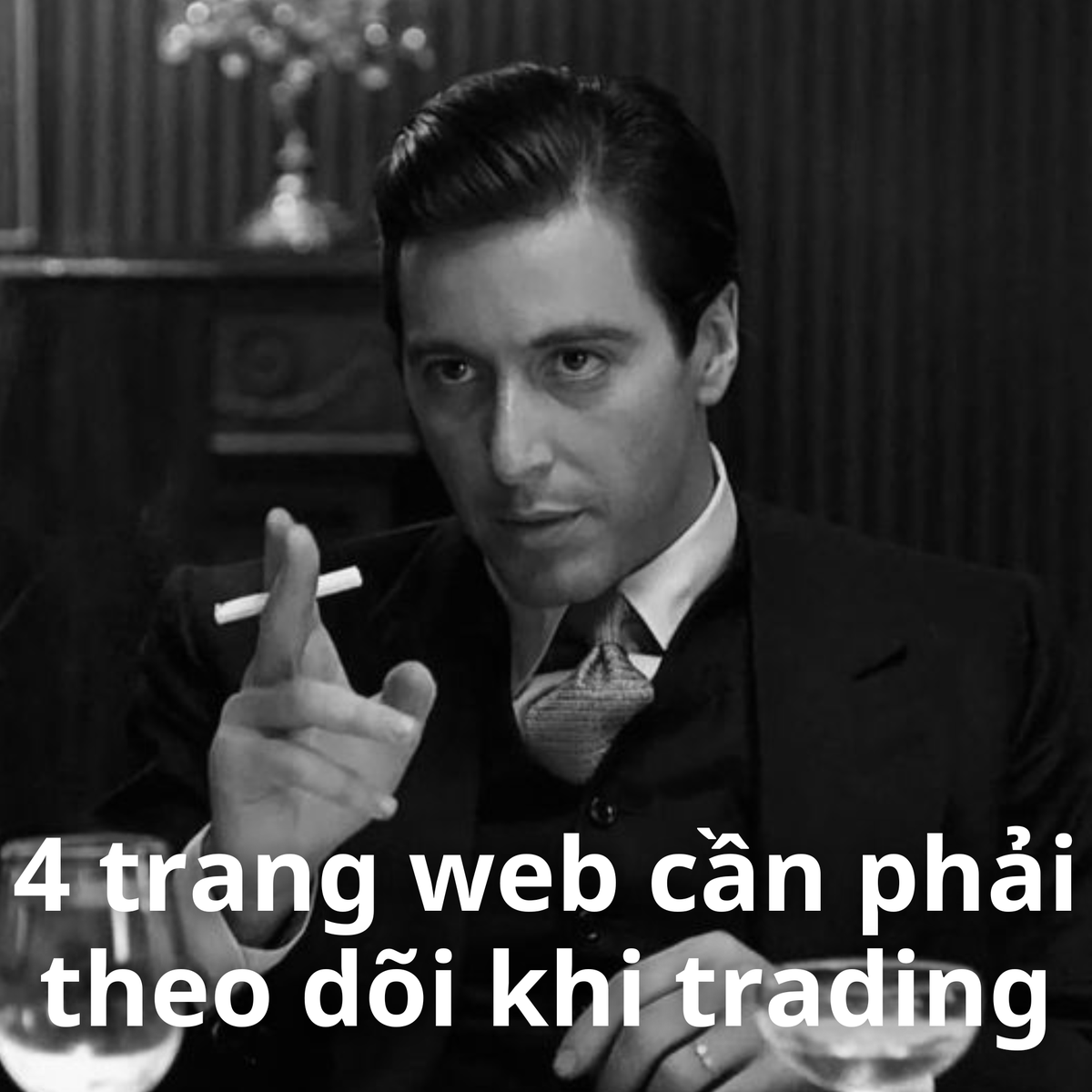 4 trang web cần phải theo dõi khi trading